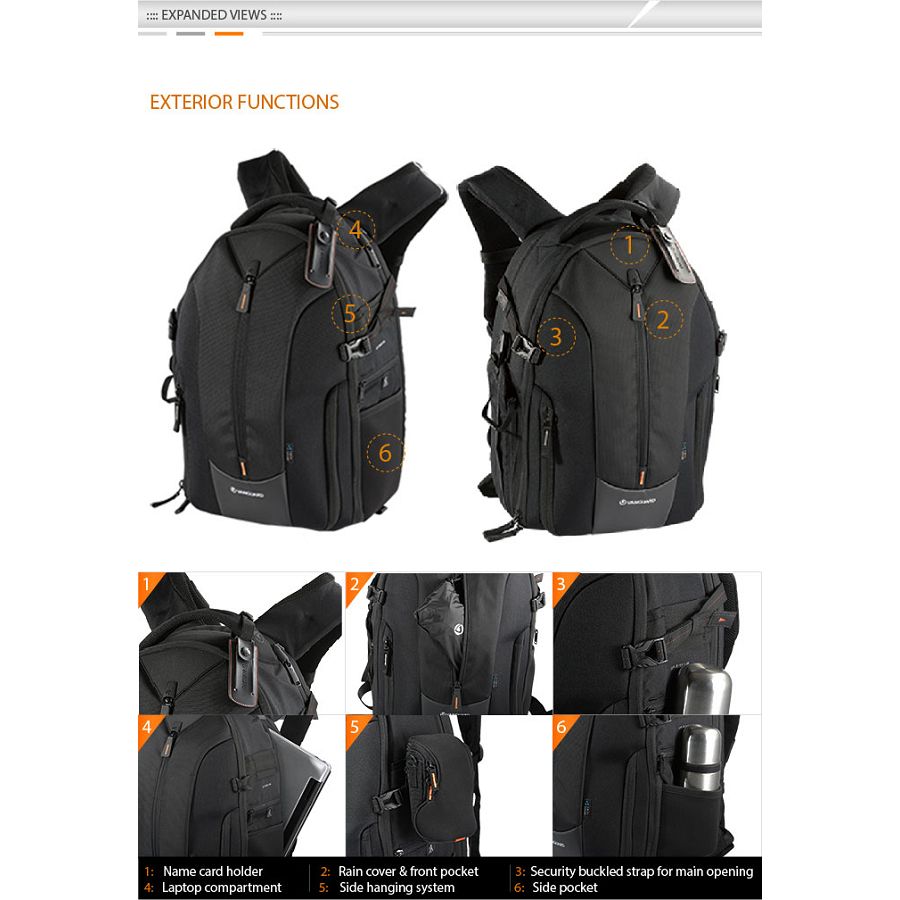 :::: EXPANDED VIEWS ::::

EXTERIOR FUNCTIONS

4

5

6

1

2

3

1

2

3

4

5

6

1: Name card holder
4: Laptop compartment

2: Rain cover & front pocket
5: Side hanging system

3: Security buckled strap for main opening
6: Side pocket